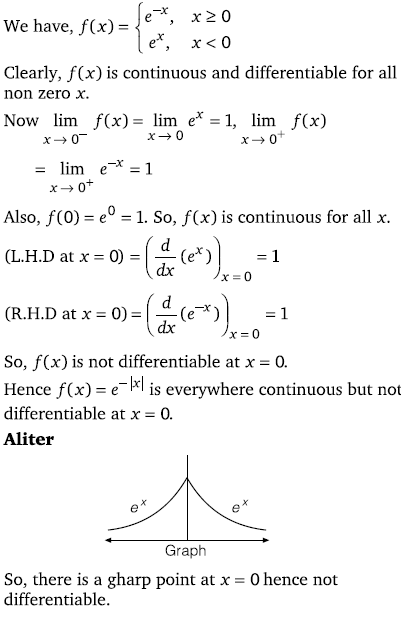 We have, $f(x) = \begin{cases} e^{-x}, & x \geq 0 \\ e^{x}, & x < 0 \end{cases}$

Clearly, $f(x)$ is continuous and differentiable for all non zero $x$.

Now $\lim_{x \to 0^-} f(x) = \lim_{x \to 0} e^x = 1$, $\lim_{x \to 0^+} f(x)$

$= \lim_{x \to 0^+} e^{-x} = 1$

Also, $f(0) = e^0 = 1$. So, $f(x)$ is continuous for all $x$.

(L.H.D at $x = 0$) $= \left(\frac{d}{dx}(e^x)\right)_{x=0} = 1$

(R.H.D at $x = 0$) $= \left(\frac{d}{dx}(e^{-x})\right)_{x=0} = 1$

So, $f(x)$ is not differentiable at $x = 0$.

Hence $f(x) = e^{-|x|}$ is everywhere continuous but not differentiable at $x = 0$.

**Aliter**

$e^x$ $e^x$

Graph

So, there is a gharp point at $x = 0$ hence not differentiable.